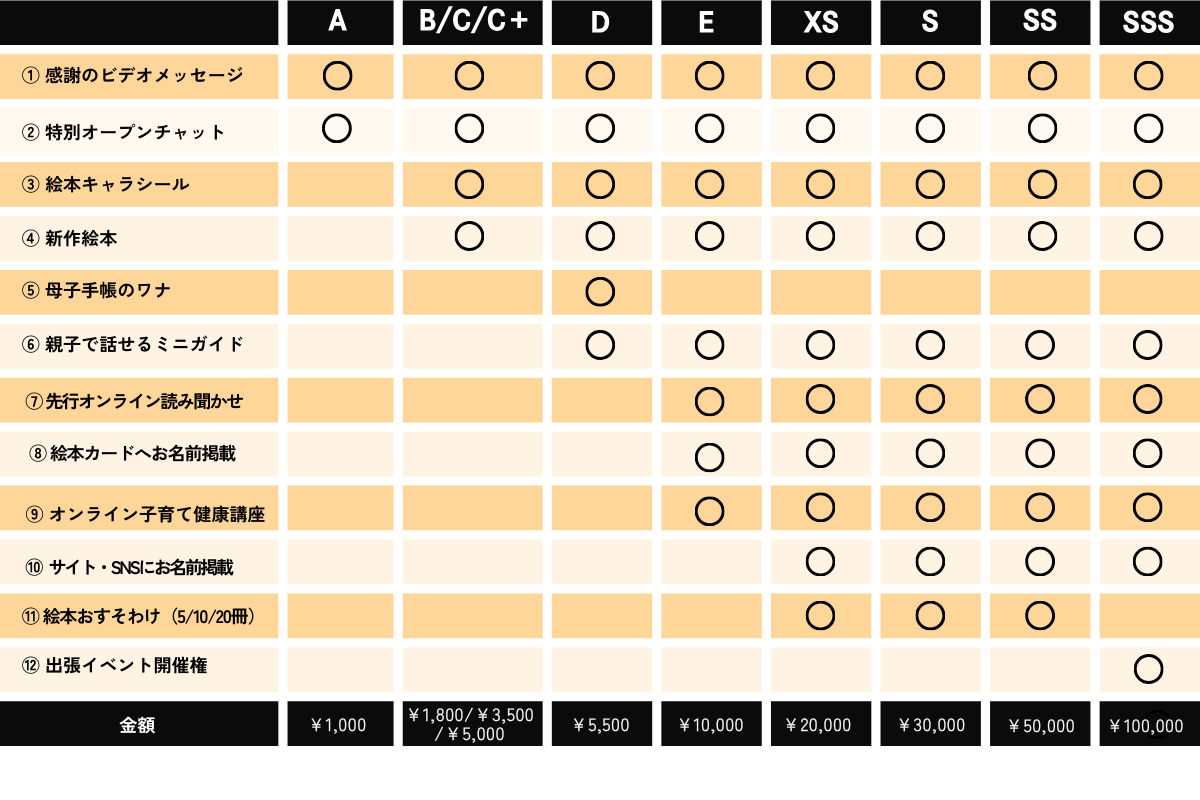 | | A | B/C/C+ | D | E | XS | S | SS | SSS |
|---|---|---|---|---|---|---|---|---|
| ① 感謝のビデオメッセージ | ○ | ○ | ○ | ○ | ○ | ○ | ○ | ○ |
| ② 特別オープンチャット | ○ | ○ | ○ | ○ | ○ | ○ | ○ | ○ |
| ③ 絵本キャラシール | | ○ | ○ | ○ | ○ | ○ | ○ | ○ |
| ④ 新作絵本 | | ○ | ○ | ○ | ○ | ○ | ○ | ○ |
| ⑤ 母子手帳のワナ | | | ○ | | | | | |
| ⑥ 親子で話せるミニガイド | | | ○ | ○ | ○ | ○ | ○ | ○ |
| ⑦先行オンライン読み聞かせ | | | | ○ | ○ | ○ | ○ | ○ |
| ⑧ 絵本カードへお名前掲載 | | | | ○ | ○ | ○ | ○ | ○ |
| ⑨ オンライン子育て健康講座 | | | | ○ | ○ | ○ | ○ | ○ |
| ⑩ サイト・SNSにお名前掲載 | | | | | ○ | ○ | ○ | ○ |
| ⑪ 絵本おすそわけ（5/10/20冊） | | | | | ○ | ○ | ○ | |
| ⑫ 出張イベント開催権 | | | | | | | | ○ |
| 金額 | ￥1,000 | ￥1,800/￥3,500/￥5,000 | ￥5,500 | ￥10,000 | ￥20,000 | ￥30,000 | ￥50,000 | ￥100,000 |